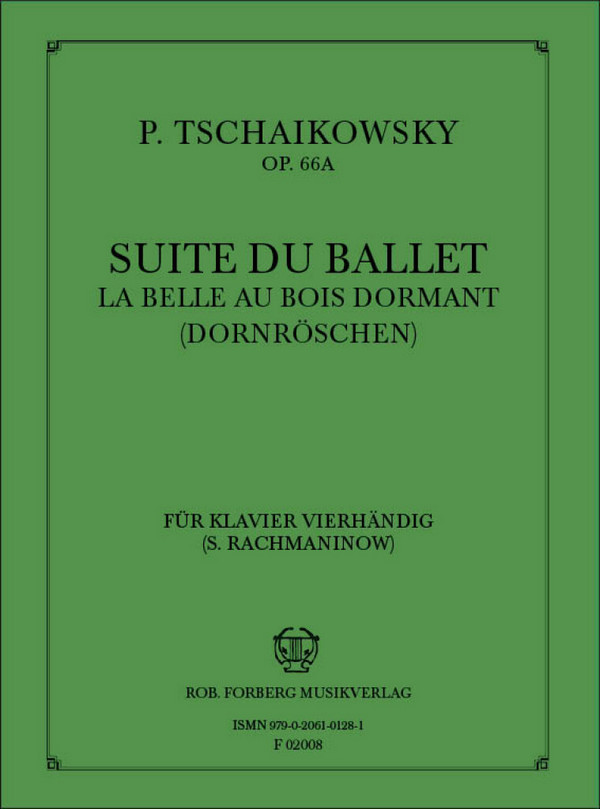 P. TSCHAIKOWSKY
OP. 66A

SUITE DU BALLET
LA BELLE AU BOIS DORMANT
(DORNRÖSCHEN)

FÜR KLAVIER VIERHÄNDIG
(S. RACHMANINOW)

ROB. FORBERG MUSIKVERLAG

ISMN 979-0-2061-0128-1
F 02008